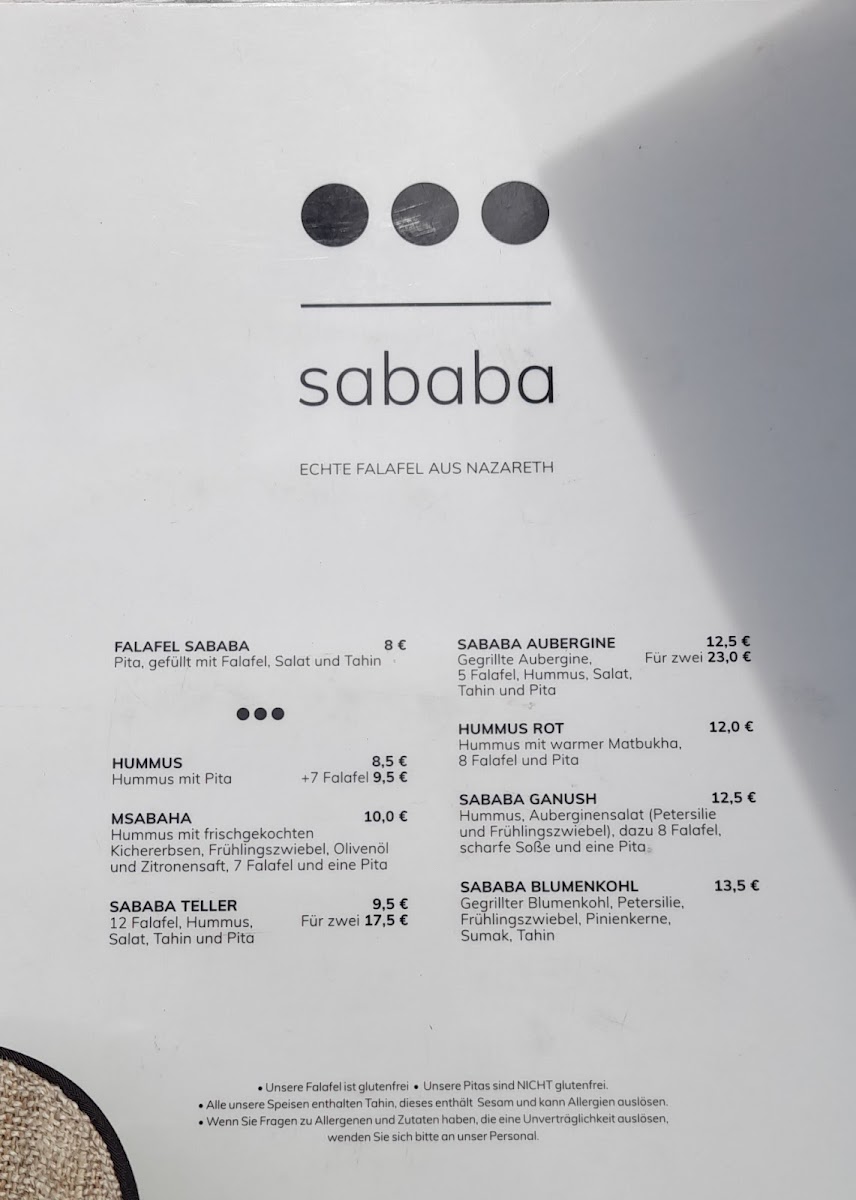 sababa

ECHTE FALAFEL AUS NAZARETH

FALAFEL SABABA 8 €
Pita, gefüllt mit Falafel, Salat und Tahin

HUMMUS 8,5 €
Hummus mit Pita +7 Falafel 9,5 €

MSABAHA 10,0 €
Hummus mit frischgekochten Kichererbsen, Frühlingszwiebel, Olivenöl und Zitronensaft, 7 Falafel und eine Pita

SABABA TELLER 9,5 €
12 Falafel, Hummus, Salat, Tahin und Pita Für zwei 17,5 €

SABABA AUBERGINE 12,5 €
Gegrillte Aubergine, 5 Falafel, Hummus, Salat, Tahin und Pita Für zwei 23,0 €

HUMMUS ROT 12,0 €
Hummus mit warmer Matbukha, 8 Falafel und Pita

SABABA GANUSH 12,5 €
Hummus, Auberginensalat (Petersilie und Frühlingszwiebel), dazu 8 Falafel, scharfe Soße und eine Pita

SABABA BLUMENKOHL 13,5 €
Gegrillter Blumenkohl, Petersilie, Frühlingszwiebel, Pinienkerne, Sumak, Tahin

• Unsere Falafel ist glutenfrei • Unsere Pitas sind NICHT glutenfrei.
• Alle unsere Speisen enthalten Tahin, dieses enthält Sesam und kann Allergien auslösen.
• Wenn Sie Fragen zu Allergenen und Zutaten haben, die eine Unverträglichkeit auslösen, wenden Sie sich bitte an unser Personal.